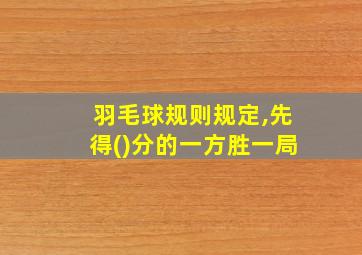 羽毛球规则规定,先得()分的一方胜一局